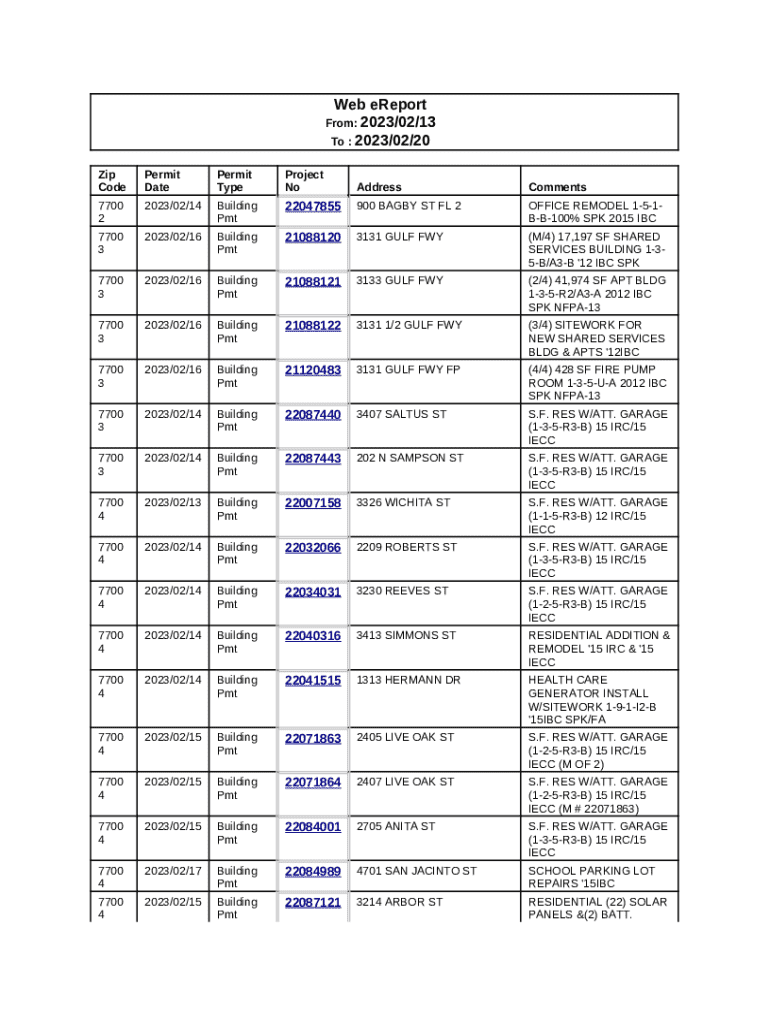 Web eReport
From: 2023/02/13
To : 2023/02/20

| Zip Code | Permit Date | Permit Type | Project No | Address | Comments |
|---|---|---|---|---|---|
| 77002 | 2023/02/14 | Building Pmt | 22047855 | 900 BAGBY ST FL 2 | OFFICE REMODEL 1-5-1-B-B-100% SPK 2015 IBC |
| 77003 | 2023/02/16 | Building Pmt | 21088120 | 3131 GULF FWY | (M/4) 17,197 SF SHARED SERVICES BUILDING 1-3-5-B/A3-B '12 IBC SPK |
| 77003 | 2023/02/16 | Building Pmt | 21088121 | 3133 GULF FWY | (2/4) 41,974 SF APT BLDG 1-3-5-R2/A3-A 2012 IBC SPK NFPA-13 |
| 77003 | 2023/02/16 | Building Pmt | 21088122 | 3131 1/2 GULF FWY | (3/4) SITEWORK FOR NEW SHARED SERVICES BLDG & APTS '12IBC |
| 77003 | 2023/02/16 | Building Pmt | 21120483 | 3131 GULF FWY FP | (4/4) 428 SF FIRE PUMP ROOM 1-3-5-U-A 2012 IBC SPK NFPA-13 |
| 77003 | 2023/02/14 | Building Pmt | 22087440 | 3407 SALTUS ST | S.F. RES W/ATT. GARAGE (1-3-5-R3-B) 15 IRC/15 IECC |
| 77003 | 2023/02/14 | Building Pmt | 22087443 | 202 N SAMPSON ST | S.F. RES W/ATT. GARAGE (1-3-5-R3-B) 15 IRC/15 IECC |
| 77004 | 2023/02/13 | Building Pmt | 22007158 | 3326 WICHITA ST | S.F. RES W/ATT. GARAGE (1-1-5-R3-B) 12 IRC/15 IECC |
| 77004 | 2023/02/14 | Building Pmt | 22032066 | 2209 ROBERTS ST | S.F. RES W/ATT. GARAGE (1-3-5-R3-B) 15 IRC/15 IECC |
| 77004 | 2023/02/14 | Building Pmt | 22034031 | 3230 REEVES ST | S.F. RES W/ATT. GARAGE (1-2-5-R3-B) 15 IRC/15 IECC |
| 77004 | 2023/02/14 | Building Pmt | 22040316 | 3413 SIMMONS ST | RESIDENTIAL ADDITION & REMODEL '15 IRC & '15 IECC |
| 77004 | 2023/02/14 | Building Pmt | 22041515 | 1313 HERMANN DR | HEALTH CARE GENERATOR INSTALL W/SITEWORK 1-9-1-I2-B '15IBC SPK/FA |
| 77004 | 2023/02/15 | Building Pmt | 22071863 | 2405 LIVE OAK ST | S.F. RES W/ATT. GARAGE (1-2-5-R3-B) 15 IRC/15 IECC (M OF 2) |
| 77004 | 2023/02/15 | Building Pmt | 22071864 | 2407 LIVE OAK ST | S.F. RES W/ATT. GARAGE (1-2-5-R3-B) 15 IRC/15 IECC (M # 22071863) |
| 77004 | 2023/02/15 | Building Pmt | 22084001 | 2705 ANITA ST | S.F. RES W/ATT. GARAGE (1-3-5-R3-B) 15 IRC/15 IECC |
| 77004 | 2023/02/17 | Building Pmt | 22084989 | 4701 SAN JACINTO ST | SCHOOL PARKING LOT REPAIRS '15IBC |
| 77004 | 2023/02/15 | Building Pmt | 22087121 | 3214 ARBOR ST | RESIDENTIAL (22) SOLAR PANELS &(2) BATT. |